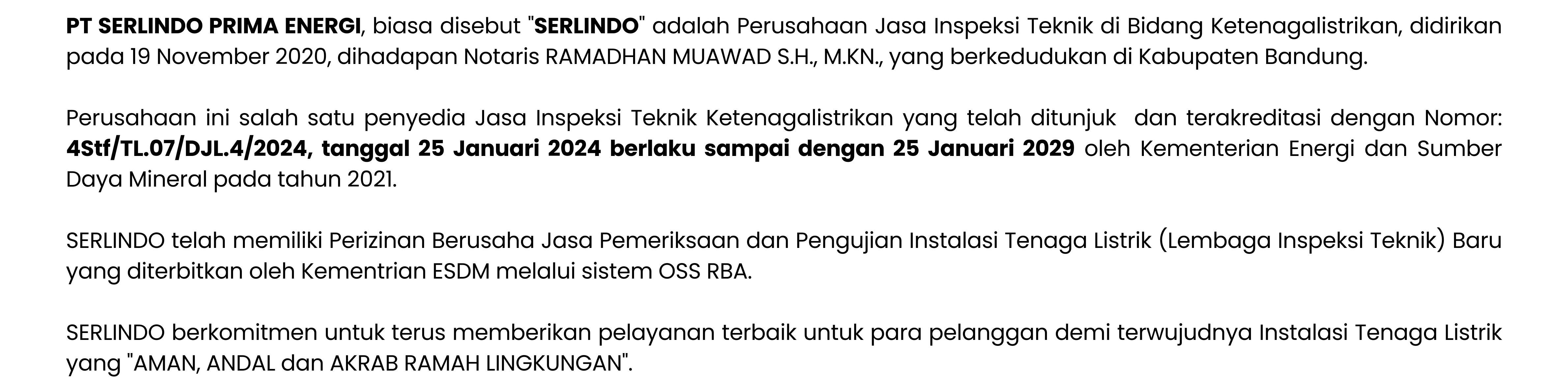 PT SERLINDO PRIMA ENERGI, biasa disebut "SERLINDO" adalah Perusahaan Jasa Inspeksi Teknik di Bidang Ketenagalistrikan, didirikan pada 19 November 2020, dihadapan Notaris RAMADHAN MUAWAD S.H., M.KN., yang berkedudukan di Kabupaten Bandung.

Perusahaan ini salah satu penyedia Jasa Inspeksi Teknik Ketenagalistrikan yang telah ditunjuk dan terakreditasi dengan Nomor: 4Stf/TL.07/DJL.4/2024, tanggal 25 Januari 2024 berlaku sampai dengan 25 Januari 2029 oleh Kementerian Energi dan Sumber Daya Mineral pada tahun 2021.

SERLINDO telah memiliki Perizinan Berusaha Jasa Pemeriksaan dan Pengujian Instalasi Tenaga Listrik (Lembaga Inspeksi Teknik) Baru yang diterbitkan oleh Kementrian ESDM melalui sistem OSS RBA.

SERLINDO berkomitmen untuk terus memberikan pelayanan terbaik untuk para pelanggan demi terwujudnya Instalasi Tenaga Listrik yang "AMAN, ANDAL dan AKRAB RAMAH LINGKUNGAN".